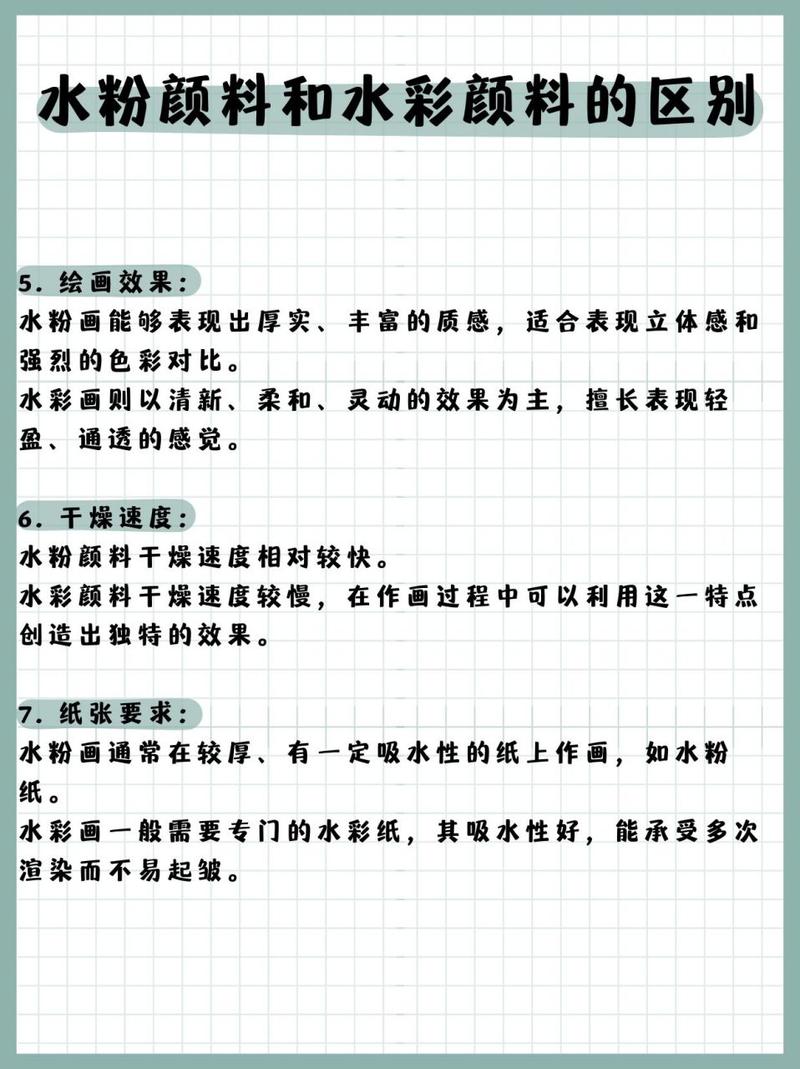 水粉颜料和水彩颜料的区别

5. 绘画效果：
水粉画能够表现出厚实、丰富的质感，适合表现立体感和强烈的色彩对比。
水彩画则以清新、柔和、灵动的效果为主，擅长表现轻盈、通透的感觉。

6. 干燥速度：
水粉颜料干燥速度相对较快。
水彩颜料干燥速度较慢，在作画过程中可以利用这一特点创造出独特的效果。

7. 纸张要求：
水粉画通常在较厚、有一定吸水性的纸上作画，如水粉纸。
水彩画一般需要专门的水彩纸，其吸水性好，能承受多次渲染而不易起皱。